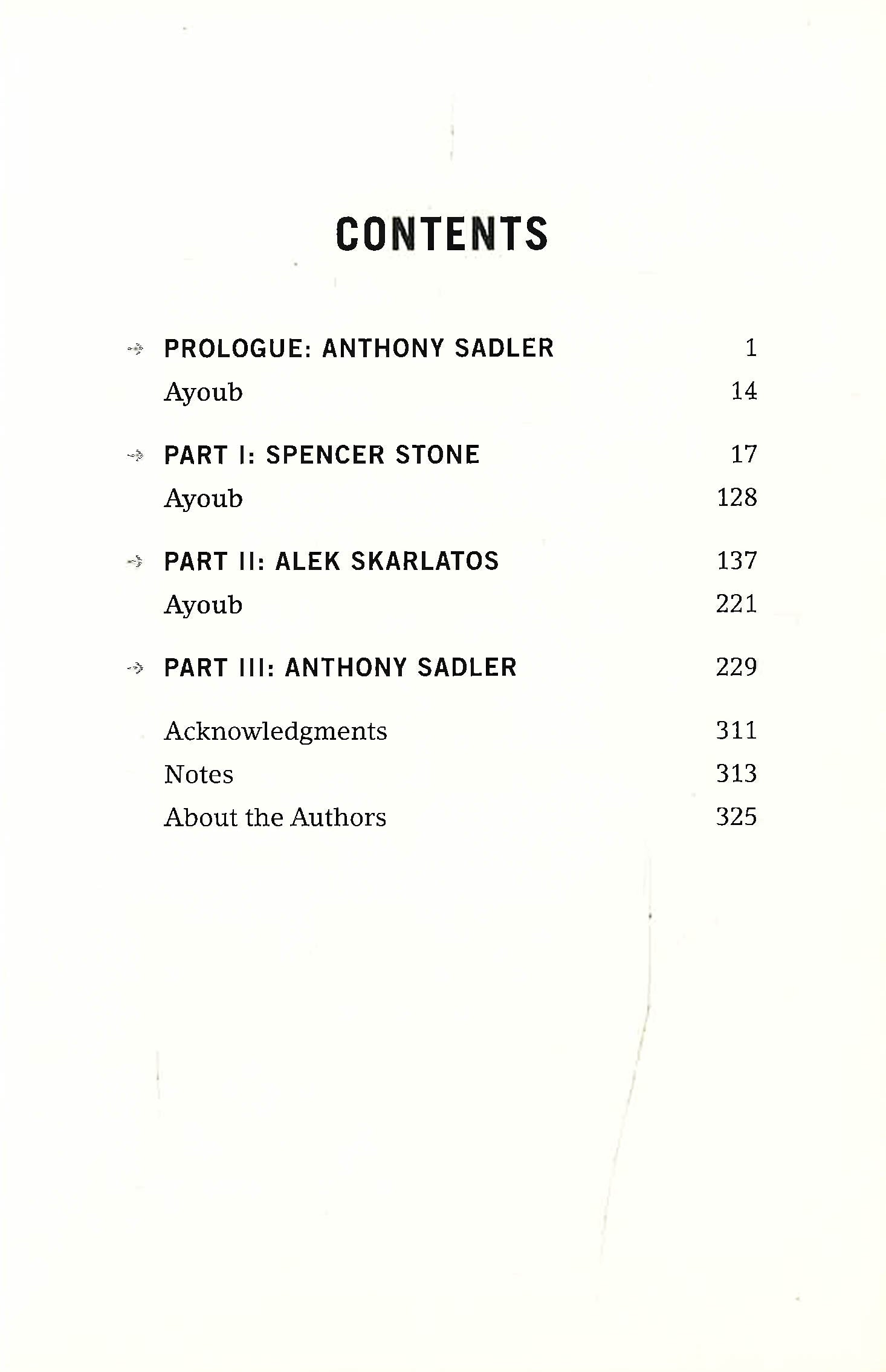 CONTENTS

PROLOGUE: ANTHONY SADLER 1
Ayoub 14

PART I: SPENCER STONE 17
Ayoub 128

PART II: ALEK SKARLATOS 137
Ayoub 221

PART III: ANTHONY SADLER 229

Acknowledgments 311
Notes 313
About the Authors 325